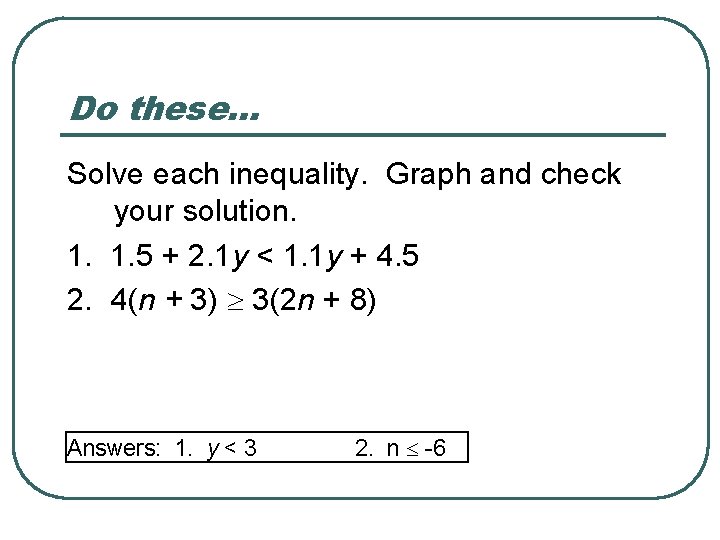 Do these…

Solve each inequality. Graph and check your solution.

1. $1.5 + 2.1y < 1.1y + 4.5$

2. $4(n + 3) \geq 3(2n + 8)$

Answers: 1. $y < 3$ 2. $n \leq -6$